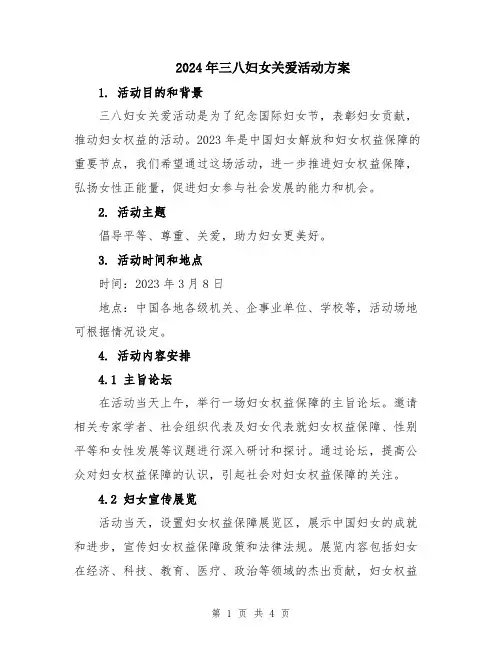 2024年三八妇女关爱活动方案

1. 活动目的和背景

三八妇女关爱活动是为了纪念国际妇女节，表彰妇女贡献，推动妇女权益的活动。2023年是中国妇女解放和妇女权益保障的重要节点，我们希望通过这场活动，进一步推进妇女权益保障，弘扬女性正能量，促进妇女参与社会发展的能力和机会。

2. 活动主题

倡导平等、尊重、关爱，助力妇女更美好。

3. 活动时间和地点

时间：2023年3月8日

地点：中国各地各级机关、企事业单位、学校等，活动场地可根据情况设定。

4. 活动内容安排

4.1 主旨论坛

在活动当天上午，举行一场妇女权益保障的主旨论坛。邀请相关专家学者、社会组织代表及妇女代表就妇女权益保障、性别平等和女性发展等议题进行深入研讨和探讨。通过论坛，提高公众对妇女权益保障的认识，引起社会对妇女权益保障的关注。

4.2 妇女宣传展览

活动当天，设置妇女权益保障展览区，展示中国妇女的成就和进步，宣传妇女权益保障政策和法律法规。展览内容包括妇女在经济、科技、教育、医疗、政治等领域的杰出贡献，妇女权益

第 1 页 共 4 页